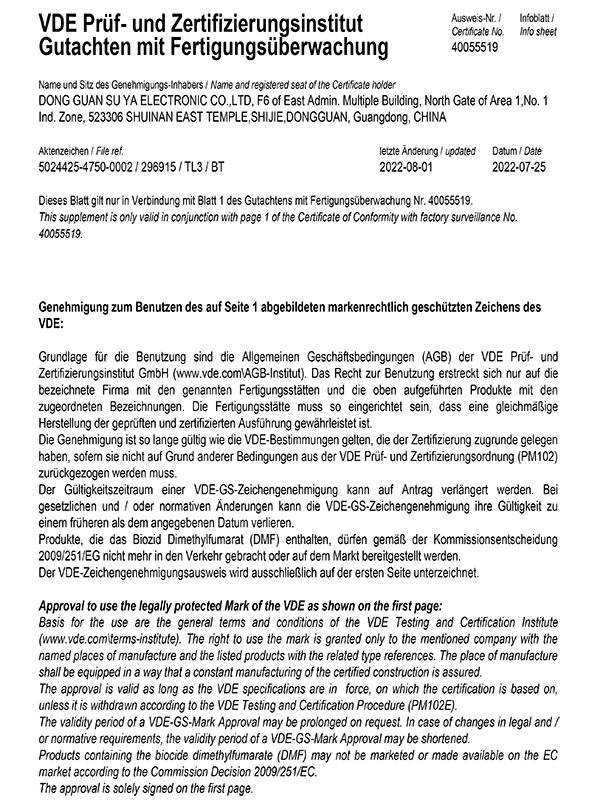 VDE Prüf- und Zertifizierungsinstitut
Gutachten mit Fertigungsüberwachung

Ausweis-Nr. / Certificate No.
40055519

Infoblatt / Info sheet

Name und Sitz des Genehmigungs-Inhabers / Name and registered seat of the Certificate holder
DONG GUAN SU YA ELECTRONIC CO.,LTD, F6 of East Admin. Multiple Building, North Gate of Area 1,No. 1 Ind. Zone, 523306 SHUINAN EAST TEMPLE,SHIJIE,DONGGUAN, Guangdong, CHINA

Aktenzeichen / File ref.
5024425-4750-0002 / 296915 / TL3 / BT

letzte Änderung / updated
2022-08-01

Datum / Date
2022-07-25

Dieses Blatt gilt nur in Verbindung mit Blatt 1 des Gutachtens mit Fertigungsüberwachung Nr. 40055519.
This supplement is only valid in conjunction with page 1 of the Certificate of Conformity with factory surveillance No. 40055519.

Genehmigung zum Benutzen des auf Seite 1 abgebildeten markenrechtlich geschützten Zeichens des VDE:

Grundlage für die Benutzung sind die Allgemeinen Geschäftsbedingungen (AGB) der VDE Prüf- und Zertifizierungsinstitut GmbH (www.vde.com\AGB-Institut). Das Recht zur Benutzung erstreckt sich nur auf die bezeichnete Firma mit den genannten Fertigungsstätten und die oben aufgeführten Produkte mit den zugeordneten Bezeichnungen. Die Fertigungsstätte muss so eingerichtet sein, dass eine gleichmäßige Herstellung der geprüften und zertifizierten Ausführung gewährleistet ist.
Die Genehmigung ist so lange gültig wie die VDE-Bestimmungen gelten, die der Zertifizierung zugrunde gelegen haben, sofern sie nicht auf Grund anderer Bedingungen aus der VDE Prüf- und Zertifizierungsordnung (PM102) zurückgezogen werden muss.
Der Gültigkeitszeitraum einer VDE-GS-Zeichengenehmigung kann auf Antrag verlängert werden. Bei gesetzlichen und / oder normativen Änderungen kann die VDE-GS-Zeichengenehmigung ihre Gültigkeit zu einem früheren als dem angegebenen Datum verlieren.
Produkte, die das Biozid Dimethylfumarat (DMF) enthalten, dürfen gemäß der Kommissionsentscheidung 2009/251/EG nicht mehr in den Verkehr gebracht oder auf dem Markt bereitgestellt werden.
Der VDE-Zeichengenehmigungsausweis wird ausschließlich auf der ersten Seite unterzeichnet.

Approval to use the legally protected Mark of the VDE as shown on the first page:
Basis for the use are the general terms and conditions of the VDE Testing and Certification Institute (www.vde.com\terms-institute). The right to use the mark is granted only to the mentioned company with the named places of manufacture and the listed products with the related type references. The place of manufacture shall be equipped in a way that a constant manufacturing of the certified construction is assured.
The approval is valid as long as the VDE specifications are in force, on which the certification is based on, unless it is withdrawn according to the VDE Testing and Certification Procedure (PM102E).
The validity period of a VDE-GS-Mark Approval may be prolonged on request. In case of changes in legal and / or normative requirements, the validity period of a VDE-GS-Mark Approval may be shortened.
Products containing the biocide dimethylfumarate (DMF) may not be marketed or made available on the EC market according to the Commission Decision 2009/251/EC.
The approval is solely signed on the first page.